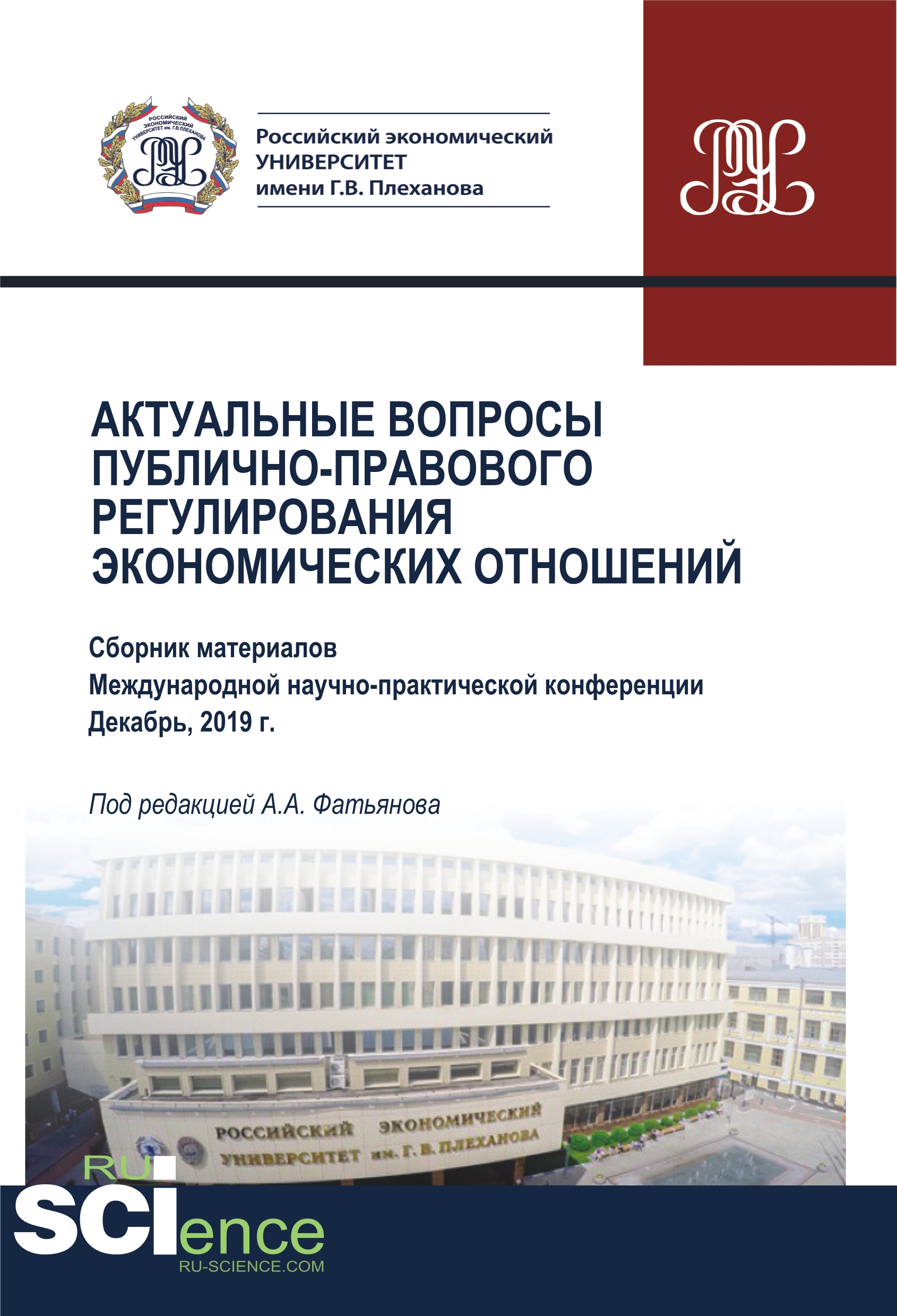 РОССИЙСКИЙ ЭКОНОМИЧЕСКИЙ УНИВЕРСИТЕТ им. Г.В.ПЛЕХАНОВА

Российский экономический УНИВЕРСИТЕТ имени Г.В. Плеханова

АКТУАЛЬНЫЕ ВОПРОСЫ ПУБЛИЧНО-ПРАВОВОГО РЕГУЛИРОВАНИЯ ЭКОНОМИЧЕСКИХ ОТНОШЕНИЙ

Сборник материалов
Международной научно-практической конференции
Декабрь, 2019 г.

Под редакцией А.А. Фатьянова

РОССИЙСКИЙ ЭКОНОМИЧЕСКИЙ УНИВЕРСИТЕТ им. Г. В. ПЛЕХАНОВА

RU SCIence
RU-SCIENCE.COM